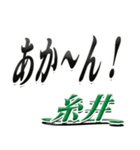 あか〜ん！
糸井